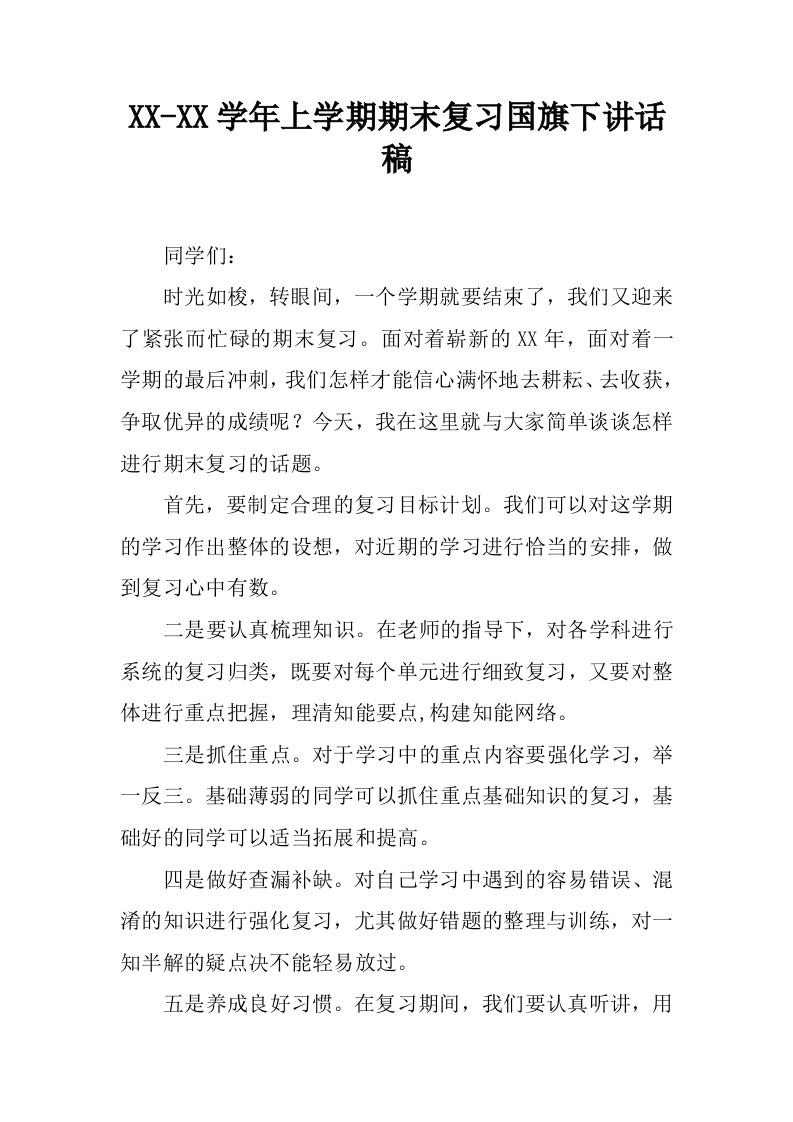 XX-XX 学年上学期期末复习国旗下讲话稿

同学们：

时光如梭，转眼间，一个学期就要结束了，我们又迎来了紧张而忙碌的期末复习。面对着崭新的 XX 年，面对着一学期的最后冲刺，我们怎样才能信心满怀地去耕耘、去收获，争取优异的成绩呢？今天，我在这里就与大家简单谈谈怎样进行期末复习的话题。

首先，要制定合理的复习目标计划。我们可以对这学期的学习作出整体的设想，对近期的学习进行恰当的安排，做到复习心中有数。

二是要认真梳理知识。在老师的指导下，对各学科进行系统的复习归类，既要对每个单元进行细致复习，又要对整体进行重点把握，理清知能要点,构建知能网络。

三是抓住重点。对于学习中的重点内容要强化学习，举一反三。基础薄弱的同学可以抓住重点基础知识的复习，基础好的同学可以适当拓展和提高。

四是做好查漏补缺。对自己学习中遇到的容易错误、混淆的知识进行强化复习，尤其做好错题的整理与训练，对一知半解的疑点决不能轻易放过。

五是养成良好习惯。在复习期间，我们要认真听讲，用